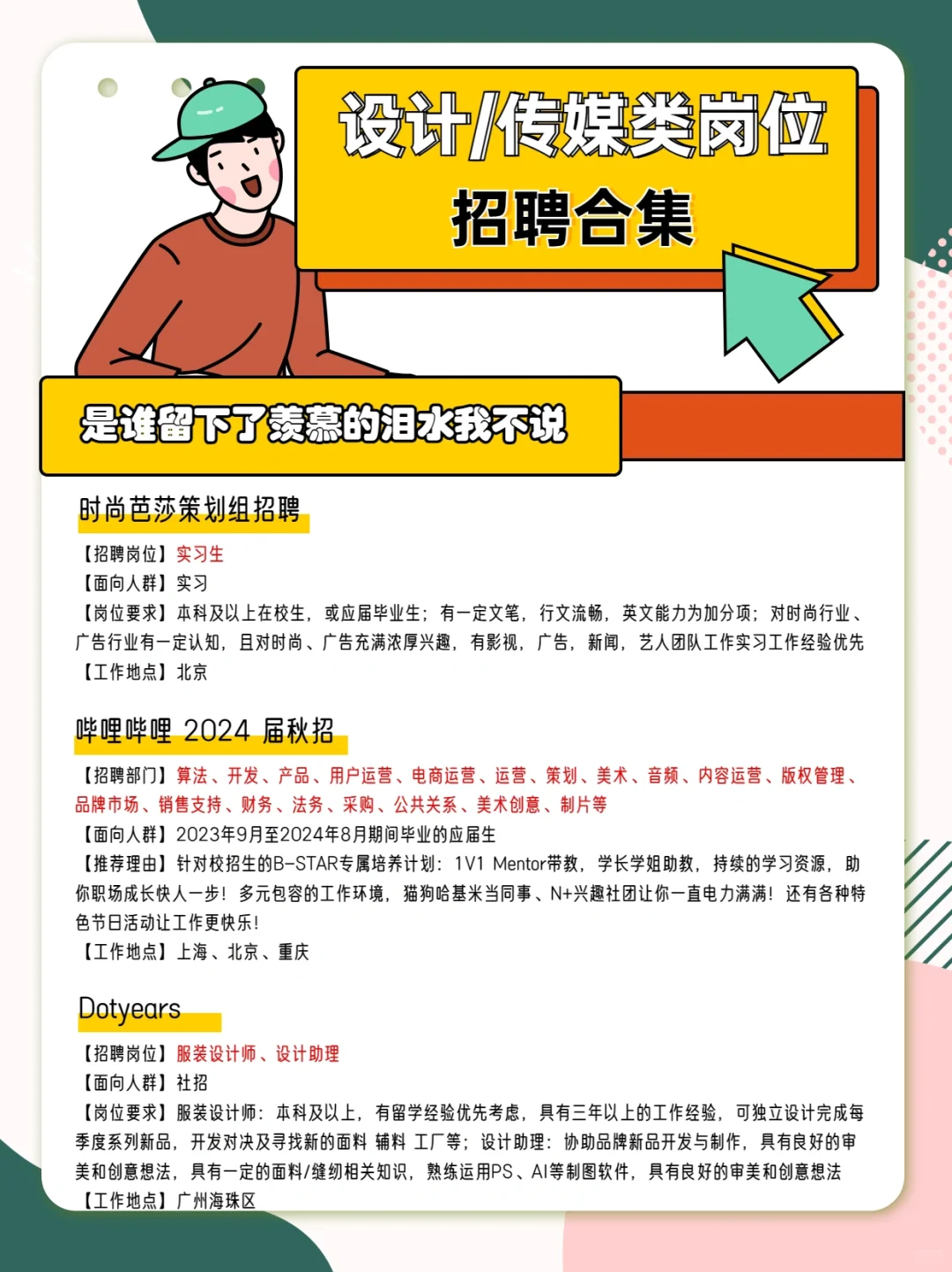 设计/传媒类岗位
招聘合集

是谁留下了羡慕的泪水我不说

时尚芭莎策划组招聘

【招聘岗位】实习生
【面向人群】实习
【岗位要求】本科及以上在校生，或应届毕业生；有一定文笔，行文流畅，英文能力为加分项；对时尚行业、广告行业有一定认知，且对时尚、广告充满浓厚兴趣，有影视，广告，新闻，艺人团队工作实习工作经验优先
【工作地点】北京

哔哩哔哩 2024 届秋招

【招聘部门】算法、开发、产品、用户运营、电商运营、运营、策划、美术、音频、内容运营、版权管理、品牌市场、销售支持、财务、法务、采购、公共关系、美术创意、制片等
【面向人群】2023年9月至2024年8月期间毕业的应届生
【推荐理由】针对校招生的B-STAR专属培养计划：1V1 Mentor带教，学长学姐助教，持续的学习资源，助你职场成长快人一步！多元包容的工作环境，猫狗哈基米当同事、N+兴趣社团让你一直电力满满！还有各种特色节日活动让工作更快乐！
【工作地点】上海、北京、重庆

Dotyears

【招聘岗位】服装设计师、设计助理
【面向人群】社招
【岗位要求】服装设计师：本科及以上，有留学经验优先考虑，具有三年以上的工作经验，可独立设计完成每季度系列新品，开发对决及寻找新的面料 辅料 工厂等；设计助理：协助品牌新品开发与制作，具有良好的审美和创意想法，具有一定的面料/缝纫相关知识，熟练运用PS、AI等制图软件，具有良好的审美和创意想法
【工作地点】广州海珠区